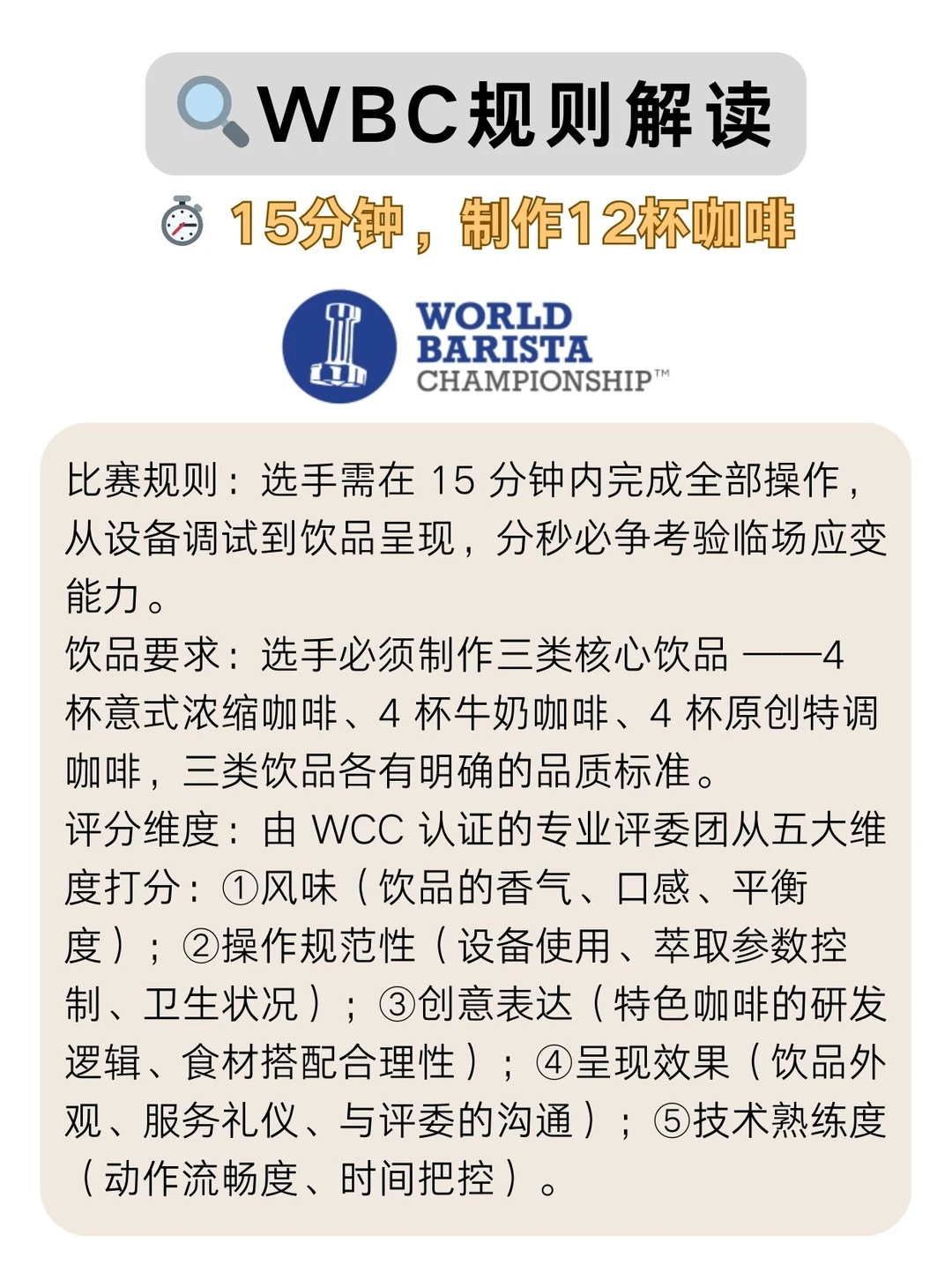 WBC规则解读

15分钟，制作12杯咖啡

WORLD
BARISTA
CHAMPIONSHIP™

比赛规则：选手需在15分钟内完成全部操作，从设备调试到饮品呈现，分秒必争考验临场应变能力。
饮品要求：选手必须制作三类核心饮品——4杯意式浓缩咖啡、4杯牛奶咖啡、4杯原创特调咖啡，三类饮品各有明确的品质标准。
评分维度：由WCC认证的专业评委团从五大维度打分：①风味（饮品的香气、口感、平衡度）；②操作规范性（设备使用、萃取参数控制、卫生状况）；③创意表达（特色咖啡的研发逻辑、食材搭配合理性）；④呈现效果（饮品外观、服务礼仪、与评委的沟通）；⑤技术熟练度（动作流畅度、时间把控）。